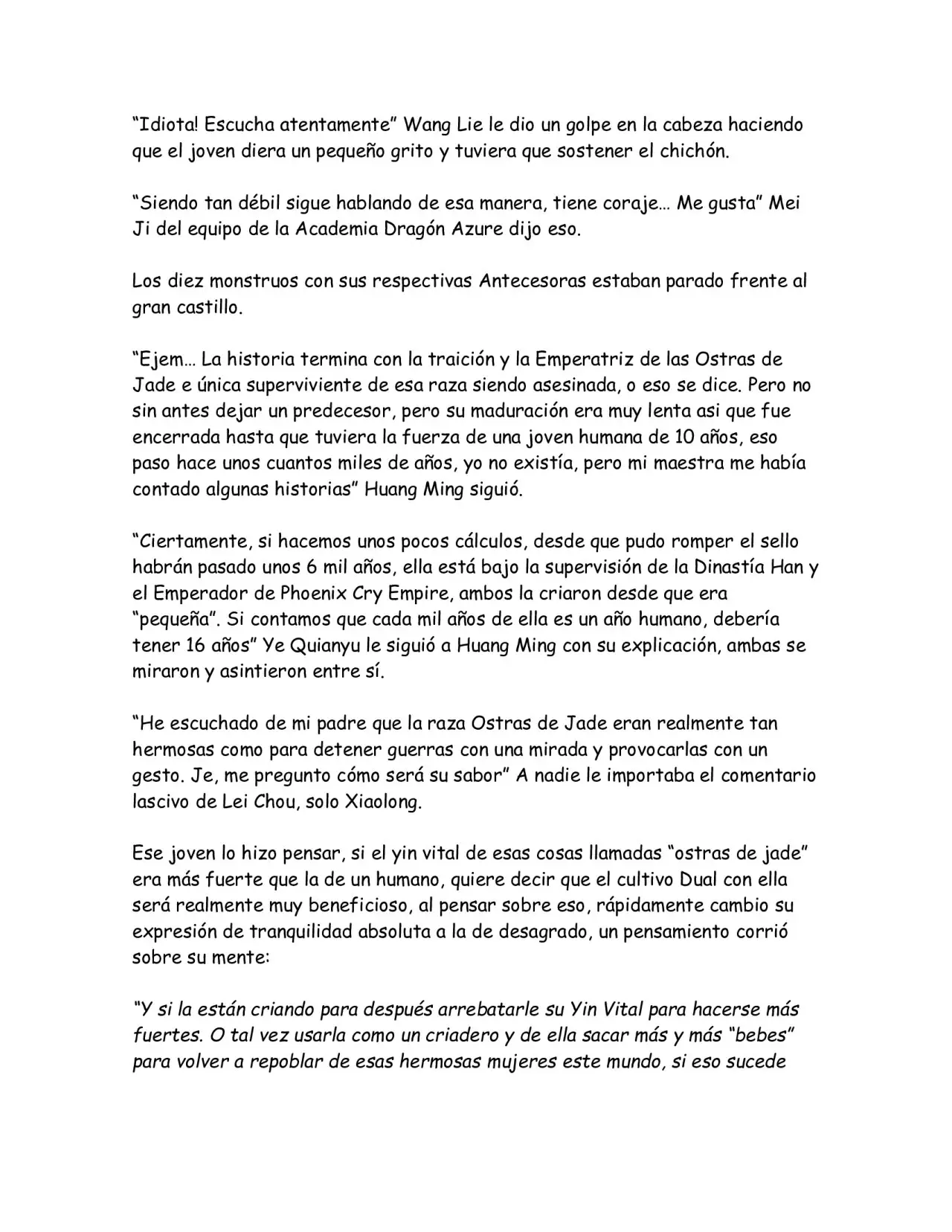 “Idiota! Escucha atentamente” Wang Lie le dio un golpe en la cabeza haciendo que el joven diera un pequeño grito y tuviera que sostener el chichón.

“Siendo tan débil sigue hablando de esa manera, tiene coraje… Me gusta” Mei Ji del equipo de la Academia Dragón Azure dijo eso.

Los diez monstruos con sus respectivas Antecesoras estaban parado frente al gran castillo.

“Ejem… La historia termina con la traición y la Emperatriz de las Ostras de Jade e única superviviente de esa raza siendo asesinada, o eso se dice. Pero no sin antes dejar un predecesor, pero su maduración era muy lenta asi que fue encerrada hasta que tuviera la fuerza de una joven humana de 10 años, eso paso hace unos cuantos miles de años, yo no existía, pero mi maestra me había contado algunas historias” Huang Ming siguió.

“Ciertamente, si hacemos unos pocos cálculos, desde que pudo romper el sello habrán pasado unos 6 mil años, ella está bajo la supervisión de la Dinastía Han y el Emperador de Phoenix Cry Empire, ambos la criaron desde que era “pequeña”. Si contamos que cada mil años de ella es un año humano, debería tener 16 años” Ye Quianyu le siguió a Huang Ming con su explicación, ambas se miraron y asintieron entre sí.

“He escuchado de mi padre que la raza Ostras de Jade eran realmente tan hermosas como para detener guerras con una mirada y provocarlas con un gesto. Je, me pregunto cómo será su sabor” A nadie le importaba el comentario lascivo de Lei Chou, solo Xiaolong.

Ese joven lo hizo pensar, si el yin vital de esas cosas llamadas “ostras de jade” era más fuerte que la de un humano, quiere decir que el cultivo Dual con ella será realmente muy beneficioso, al pensar sobre eso, rápidamente cambio su expresión de tranquilidad absoluta a la de desagrado, un pensamiento corrió sobre su mente:

“Y si la están criando para después arrebatarle su Yin Vital para hacerse más fuertes. O tal vez usarla como un criadero y de ella sacar más y más “bebes” para volver a repoblar de esas hermosas mujeres este mundo, si eso sucede